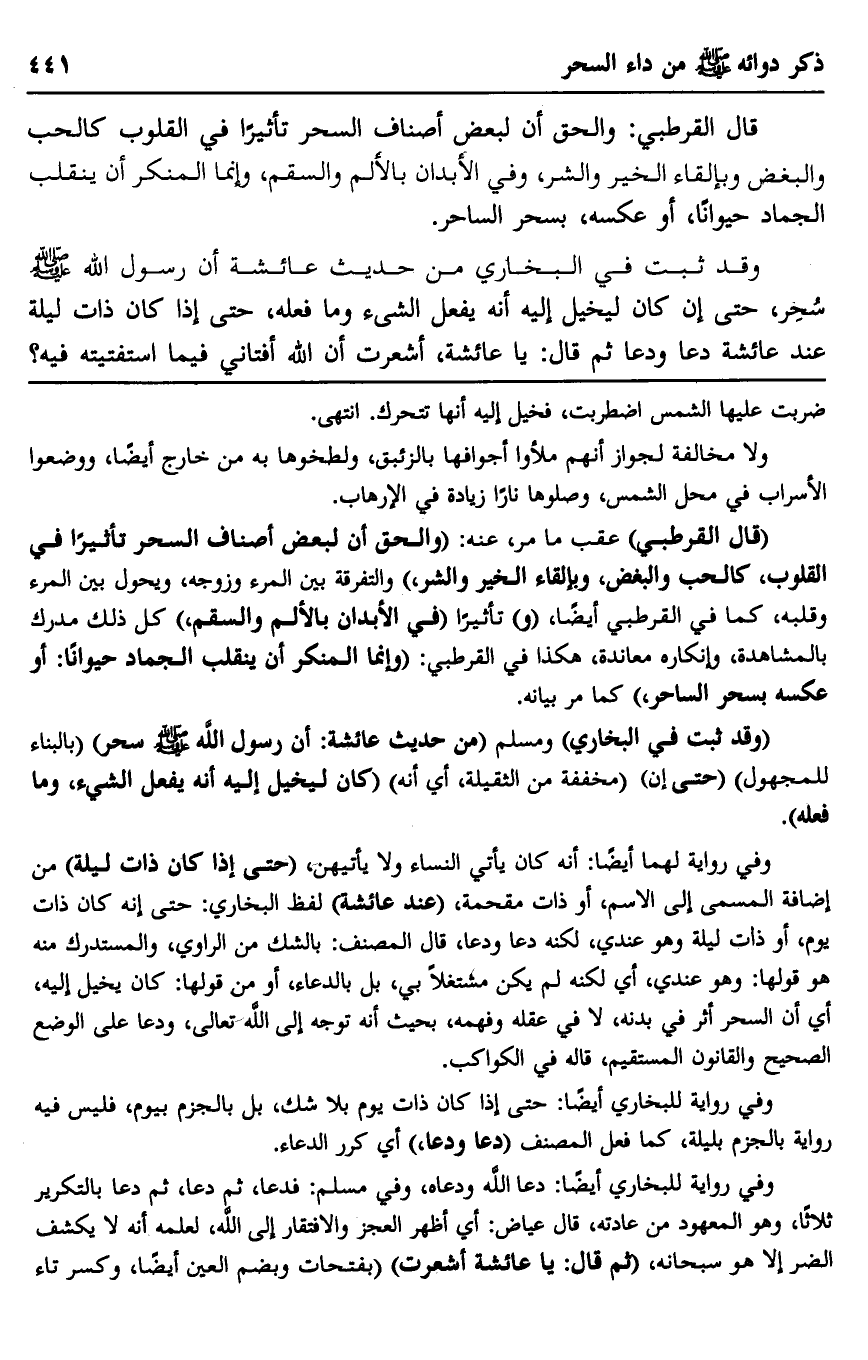 ذكر دوائه ﷺ من داء السحر ٤٤١

قال القرطبي: والحق أن لبعض أصناف السحر تأثيرًا في القلوب كالحب والبغض وبإلقاء الخير والشر، وفي الأبدان بالألم والسقم، وإنما المنكر أن ينقلب الجماد حيوانًا، أو عكسه، بسحر الساحر.

وقد ثبت في البخاري من حديث عائشة أن رسول الله ﷺ سُحِر، حتى إن كان ليخيل إليه أنه يفعل الشيء وما فعله، حتى إذا كان ذات ليلة عند عائشة دعا ودعا ثم قال: يا عائشة، أشعرت أن الله أفتاني فيما استفتيته فيه؟

ضربت عليها الشمس اضطربت، فخيل إليه أنها تتحرك. انتهى.

ولا مخالفة لجواز أنهم ملأوا أجوافها بالزئبق، ولطخوها به من خارج أيضًا، ووضعوا الأسراب في محل الشمس، وصلوها نارًا زيادة في الإرهاب.

(قال القرطبي) عقب ما مر، عنه: (والحق أن لبعض أصناف السحر تأثيرًا في القلوب، كالحب والبغض، وبإلقاء الخير والشر،) والتفرقة بين المرء وزوجه، ويحول بين المرء وقلبه، كما في القرطبي أيضًا، (و) تأثيرًا (في الأبدان بالألم والسقم،) كل ذلك مدرك بالمشاهدة، وإنكاره معاندة، هكذا في القرطبي: (وإنما المنكر أن ينقلب الجماد حيوانًا: أو عكسه بسحر الساحر،) كما مر بيانه.

(وقد ثبت في البخاري) ومسلم (من حديث عائشة: أن رسول الله ﷺ سحر) (بالبناء للمجهول) (حتى إن) (مخففة من الثقيلة، أي أنه) (كان ليخيل إليه أنه يفعل الشيء، وما فعله).

وفي رواية لهما أيضًا: أنه كان يأتي النساء ولا يأتيهن، (حتى إذا كان ذات ليلة) من إضافة المسمى إلى الاسم، أو ذات مقحمة، (عند عائشة) لفظ البخاري: حتى إنه كان ذات يوم، أو ذات ليلة وهو عندي، لكنه دعا ودعا، قال المصنف: بالشك من الراوي، والمستدرك منه هو قولها: وهو عندي، أي لكنه لم يكن مشتغلاً بي، بل بالدعاء، أو من قولها: كان يخيل إليه، أي أن السحر أثر في بدنه، لا في عقله وفهمه، بحيث أنه توجه إلى الله تعالى، ودعا على الوضع الصحيح والقانون المستقيم، قاله في الكواكب.

وفي رواية للبخاري أيضًا: حتى إذا كان ذات يوم بلا شك، بل بالجزم بيوم، فليس فيه رواية بالجزم بليلة، كما فعل المصنف (دعا ودعا،) أي كرر الدعاء.

وفي رواية للبخاري أيضًا: دعا الله ودعاه، وفي مسلم: فدعا، ثم دعا، ثم دعا بالتكرير ثلاثًا، وهو المعهود من عادته، قال عياض: أي أظهر العجز والافتقار إلى الله، لعلمه أنه لا يكشف الضر إلا هو سبحانه، (ثم قال: يا عائشة أشعرت) (بفتحات وبضم العين أيضًا، وكسر تاء